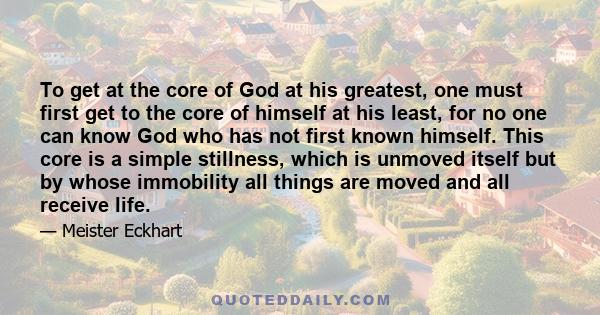 To get at the core of God at his greatest, one must first get to the core of himself at his least, for no one can know God who has not first known himself. This core is a simple stillness, which is unmoved itself but by whose immobility all things are moved and all receive life.

— Meister Eckhart

QUOTEDDAILY.COM